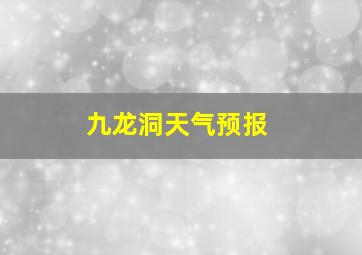 九龙洞天气预报